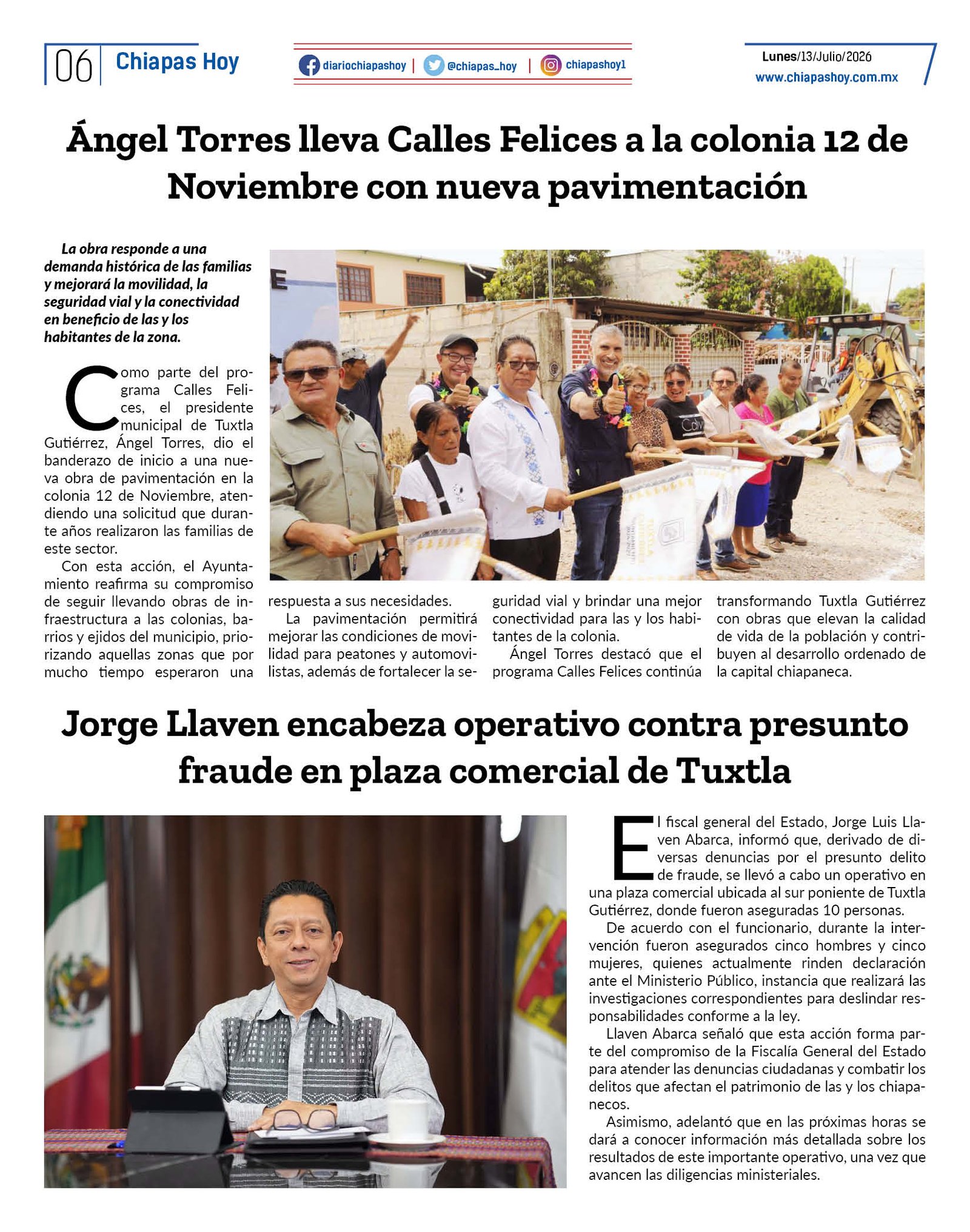 06 Chiapas Hoy

diariochiapashoy | @chiapas_hoy | chiapashoy1

Lunes/13/Julio/2026
www.chiapashoy.com.mx

Ángel Torres lleva Calles Felices a la colonia 12 de Noviembre con nueva pavimentación

La obra responde a una demanda histórica de las familias y mejorará la movilidad, la seguridad vial y la conectividad en beneficio de las y los habitantes de la zona.

Como parte del programa Calles Felices, el presidente municipal de Tuxtla Gutiérrez, Ángel Torres, dio el banderazo de inicio a una nueva obra de pavimentación en la colonia 12 de Noviembre, atendiendo una solicitud que durante años realizaron las familias de este sector.

Con esta acción, el Ayuntamiento reafirma su compromiso de seguir llevando obras de infraestructura a las colonias, barrios y ejidos del municipio, priorizando aquellas zonas que por mucho tiempo esperaron una respuesta a sus necesidades.

La pavimentación permitirá mejorar las condiciones de movilidad para peatones y automovilistas, además de fortalecer la seguridad vial y brindar una mejor conectividad para las y los habitantes de la colonia.

Ángel Torres destacó que el programa Calles Felices continúa transformando Tuxtla Gutiérrez con obras que elevan la calidad de vida de la población y contribuyen al desarrollo ordenado de la capital chiapaneca.

Jorge Llaven encabeza operativo contra presunto fraude en plaza comercial de Tuxtla

El fiscal general del Estado, Jorge Luis Llaven Abarca, informó que, derivado de diversas denuncias por el presunto delito de fraude, se llevó a cabo un operativo en una plaza comercial ubicada al sur poniente de Tuxtla Gutiérrez, donde fueron aseguradas 10 personas.

De acuerdo con el funcionario, durante la intervención fueron asegurados cinco hombres y cinco mujeres, quienes actualmente rinden declaración ante el Ministerio Público, instancia que realizará las investigaciones correspondientes para deslindar responsabilidades conforme a la ley.

Llaven Abarca señaló que esta acción forma parte del compromiso de la Fiscalía General del Estado para atender las denuncias ciudadanas y combatir los delitos que afectan el patrimonio de las y los chiapanecos.

Asimismo, adelantó que en las próximas horas se dará a conocer información más detallada sobre los resultados de este importante operativo, una vez que avancen las diligencias ministeriales.